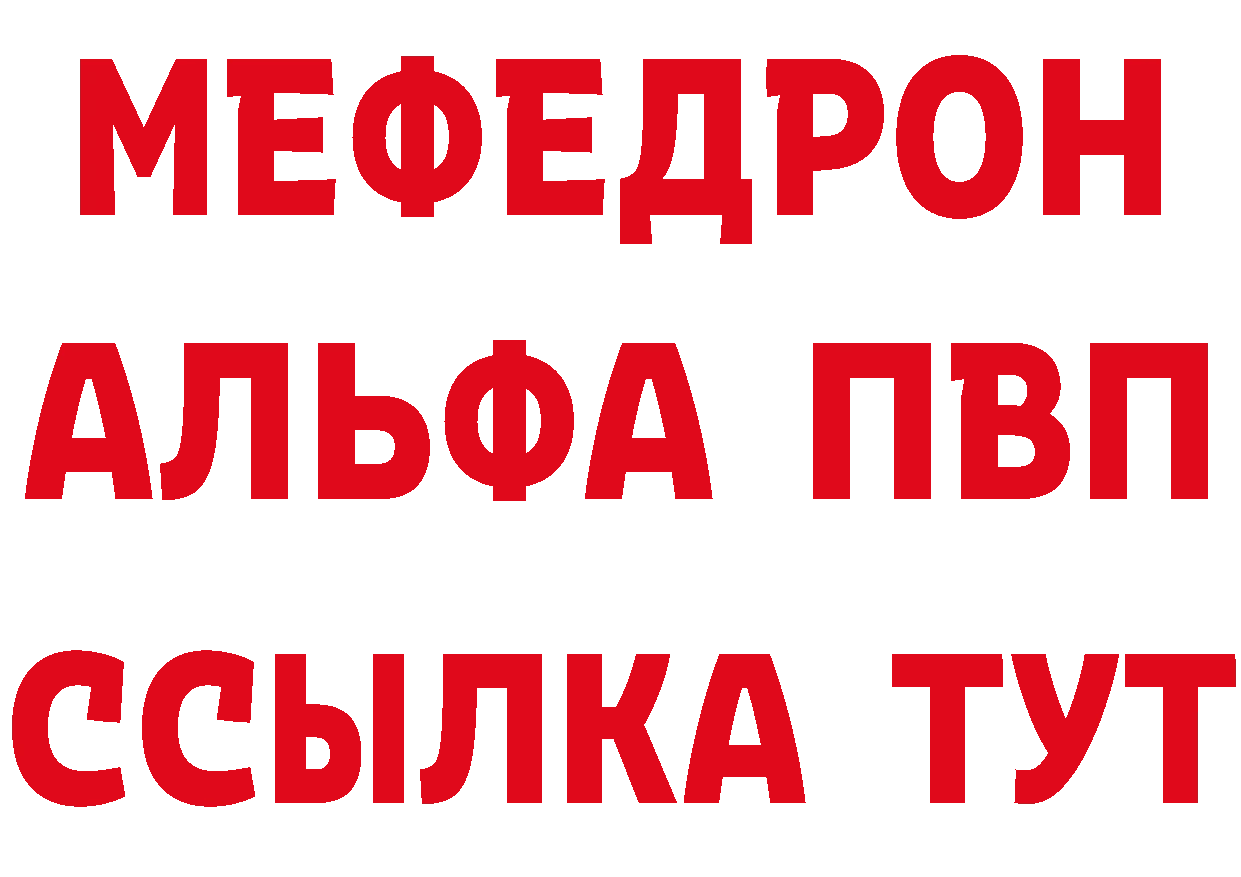 МЕФЕДРОН
АЛЬФА ПВП
ССЫЛКА ТУТ